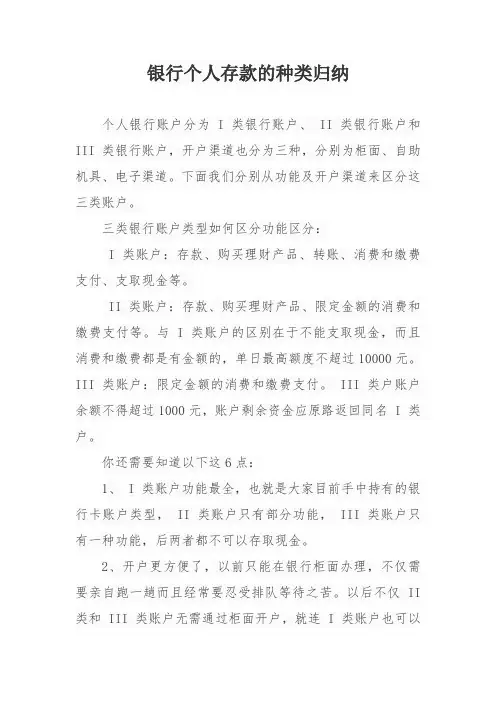 银行个人存款的种类归纳

个人银行账户分为 I 类银行账户、 II 类银行账户和 III 类银行账户，开户渠道也分为三种，分别为柜面、自助机具、电子渠道。下面我们分别从功能及开户渠道来区分这三类账户。

三类银行账户类型如何区分功能区分：

I 类账户：存款、购买理财产品、转账、消费和缴费支付、支取现金等。

II 类账户：存款、购买理财产品、限定金额的消费和缴费支付等。与 I 类账户的区别在于不能支取现金，而且消费和缴费都是有金额的，单日最高额度不超过 10000 元。III 类账户：限定金额的消费和缴费支付。 III 类户账户余额不得超过 1000 元，账户剩余资金应原路返回同名 I 类户。

你还需要知道以下这 6 点：

1、 I 类账户功能最全，也就是大家目前手中持有的银行卡账户类型， II 类账户只有部分功能， III 类账户只有一种功能，后两者都不可以存取现金。

2、开户更方便了，以前只能在银行柜面办理，不仅需要亲自跑一趟而且经常要忍受排队等待之苦。以后不仅 II 类和 III 类账户无需通过柜面开户，就连 I 类账户也可以